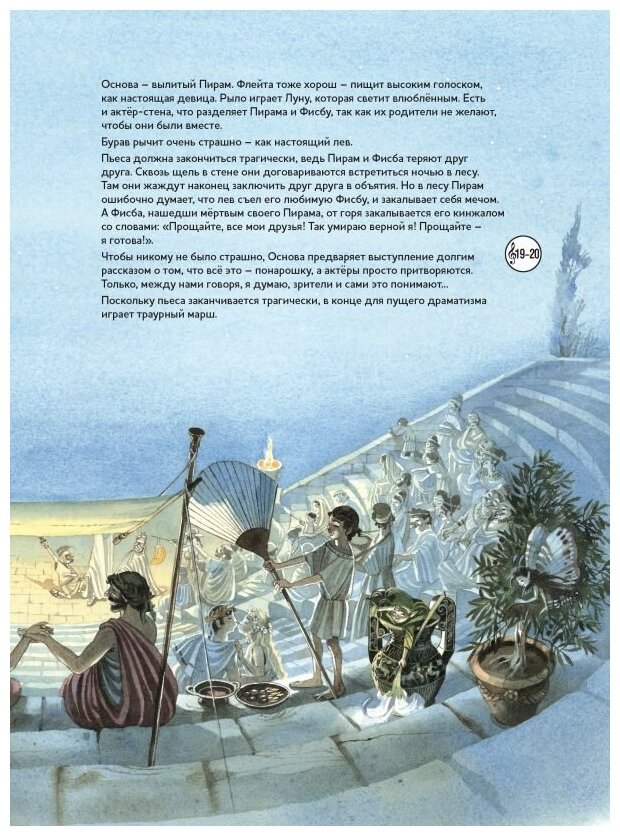 Основа – вылитый Пирам. Флейта тоже хорош – пищит высоким голоском, как настоящая девица. Рыло играет Луну, которая светит влюблённым. Есть и актёр-стена, что разделяет Пирама и Фисбу, так как их родители не желают, чтобы они были вместе.

Бурав рычит очень страшно – как настоящий лев.

Пьеса должна закончиться трагически, ведь Пирам и Фисба теряют друг друга. Сквозь щель в стене они договариваются встретиться ночью в лесу. Там они жаждут наконец заключить друг друга в объятия. Но в лесу Пирам ошибочно думает, что лев съел его любимую Фисбу, и закалывает себя мечом. А Фисба, нашедши мёртвым своего Пирама, от горя закалывается его кинжалом со словами: «Прощайте, все мои друзья! Так умираю верной я! Прощайте – я готова!».

Чтобы никому не было страшно, Основа предваряет выступление долгим рассказом о том, что всё это – понарошку, а актёры просто притворяются. Только, между нами говоря, я думаю, зрители и сами это понимают...

Поскольку пьеса заканчивается трагически, в конце для пущего драматизма играет траурный марш.

19-20